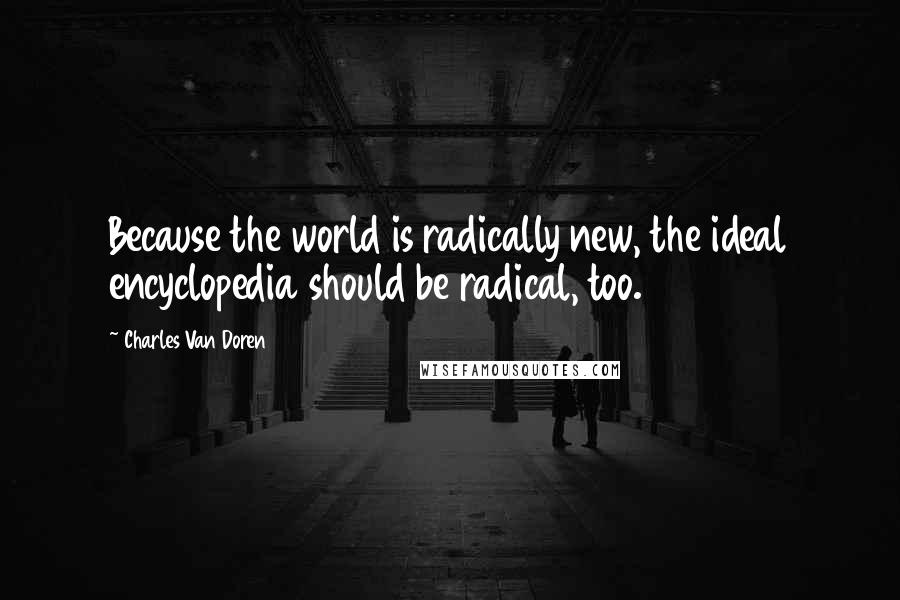 Because the world is radically new, the ideal encyclopedia should be radical, too.

~ Charles Van Doren

WISEFAMOUSQUOTES.COM